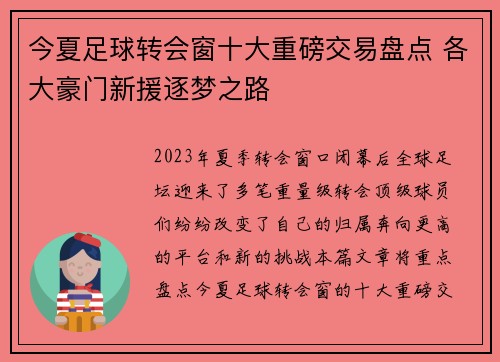 今夏足球转会窗十大重磅交易盘点 各大豪门新援逐梦之路

2023年夏季转会窗口闭幕后全球足坛迎来了多笔重量级转会顶级球员们纷纷改变了自己的归属奔向更高的平台和新的挑战本篇文章将重点盘点今夏足球转会窗的十大重磅交